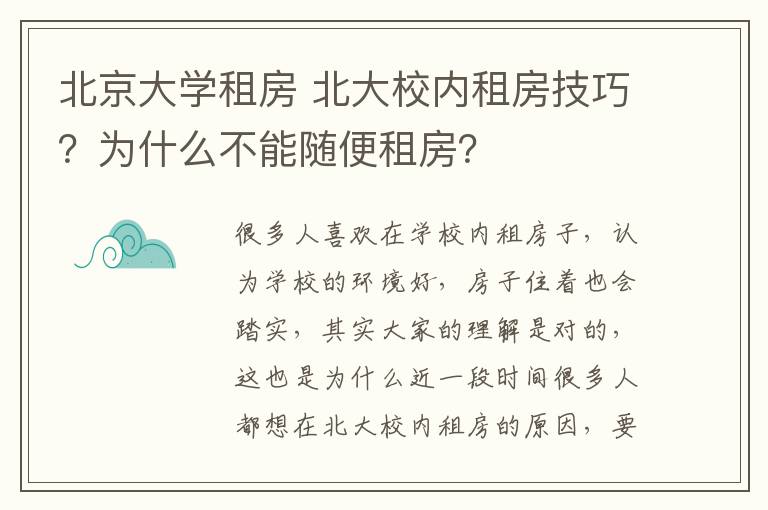 北京大学租房 北大校内租房技巧？为什么不能随便租房？

很多人喜欢在学校内租房子，认为学校的环境好，房子住着也会踏实，其实大家的理解是对的，这也是为什么近一段时间很多人都想在北大校内租房的原因，要